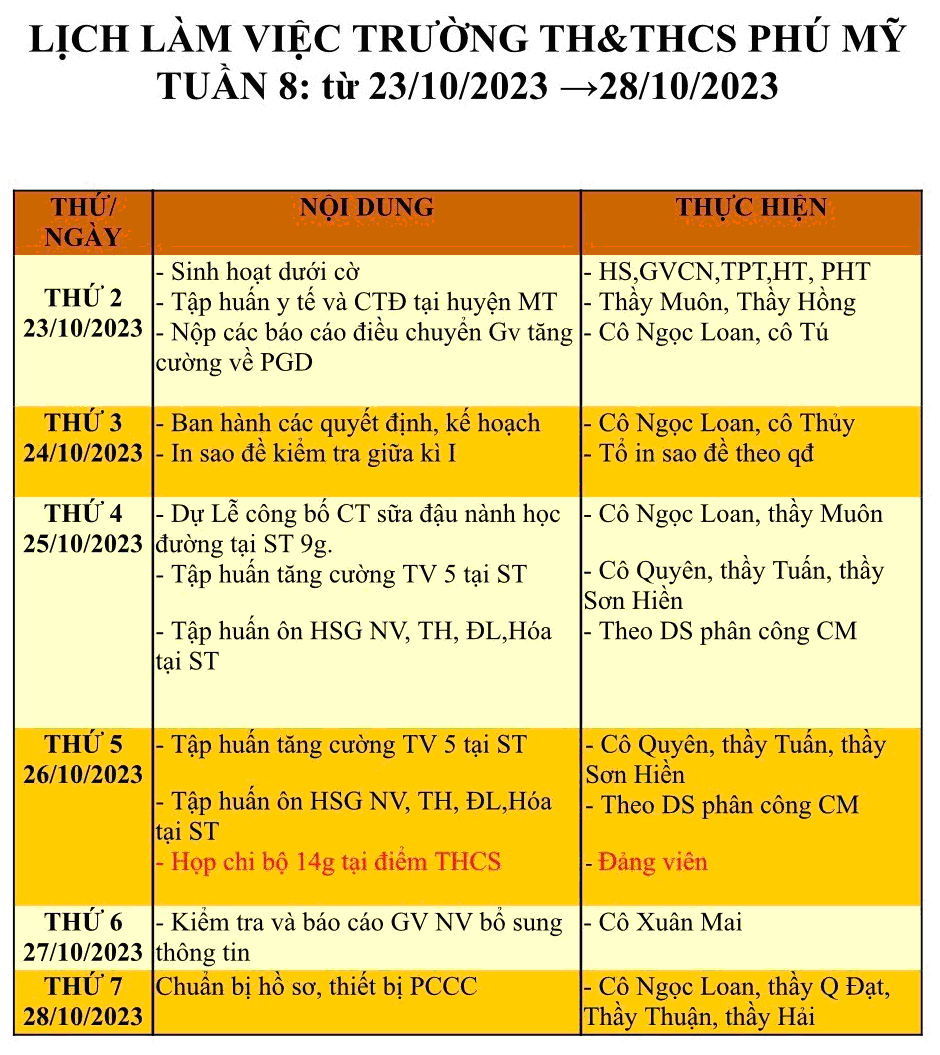 LỊCH LÀM VIỆC TRƯỜNG TH&THCS PHÚ MỸ
TUẦN 8: từ 23/10/2023 →28/10/2023

| THỨ/ NGÀY | NỘI DUNG | THỰC HIỆN |
|---|---|---|
| THỨ 2 23/10/2023 | - Sinh hoạt dưới cờ<br>- Tập huấn y tế và CTĐ tại huyện MT<br>- Nộp các báo cáo điều chuyển Gv tăng cường về PGD | - HS,GVCN,TPT,HT, PHT<br>- Thầy Muôn, Thầy Hồng<br>- Cô Ngọc Loan, cô Tú |
| THỨ 3 24/10/2023 | - Ban hành các quyết định, kế hoạch<br>- In sao đề kiểm tra giữa kì I | - Cô Ngọc Loan, cô Thủy<br>- Tổ in sao đề theo qđ |
| THỨ 4 25/10/2023 | - Dự Lễ công bố CT sữa đậu nành học đường tại ST 9g.<br>- Tập huấn tăng cường TV 5 tại ST<br>- Tập huấn ôn HSG NV, TH, ĐL,Hóa tại ST | - Cô Ngọc Loan, thầy Muôn<br>- Cô Quyên, thầy Tuấn, thầy Sơn Hiền<br>- Theo DS phân công CM |
| THỨ 5 26/10/2023 | - Tập huấn tăng cường TV 5 tại ST<br>- Tập huấn ôn HSG NV, TH, ĐL,Hóa tại ST<br>- Họp chi bộ 14g tại điểm THCS | - Cô Quyên, thầy Tuấn, thầy Sơn Hiền<br>- Theo DS phân công CM<br>- Đảng viên |
| THỨ 6 27/10/2023 | - Kiểm tra và báo cáo GV NV bổ sung thông tin | - Cô Xuân Mai |
| THỨ 7 28/10/2023 | Chuẩn bị hồ sơ, thiết bị PCCC | - Cô Ngọc Loan, thầy Q Đạt, Thầy Thuận, thầy Hải |